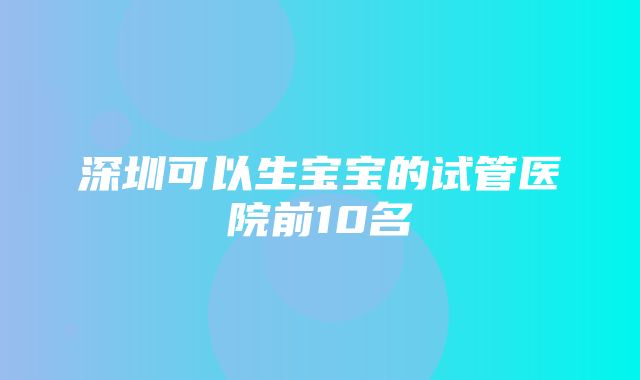 深圳可以生宝宝的试管医院前10名